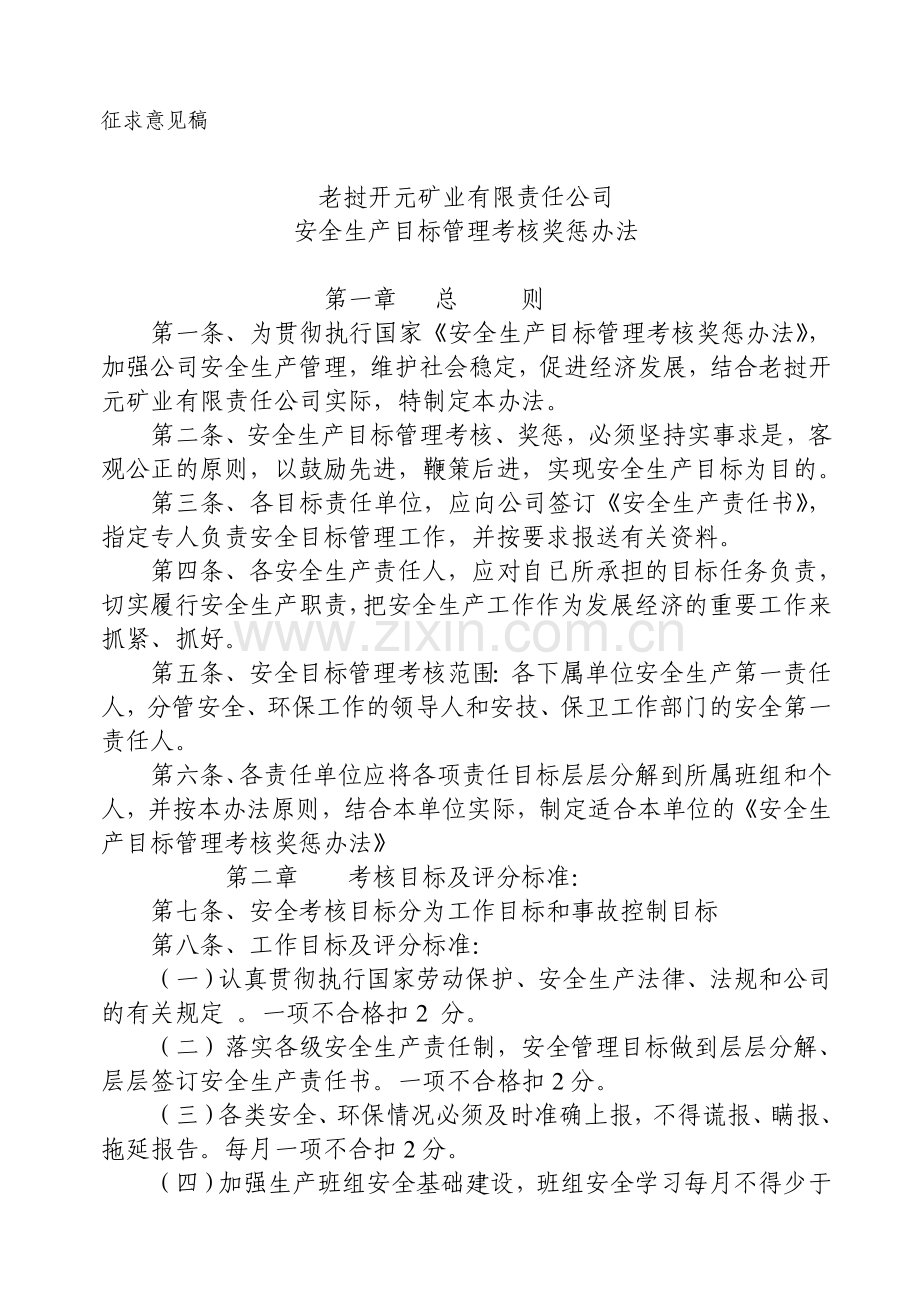 征求意见稿

老挝开元矿业有限责任公司
安全生产目标管理考核奖惩办法

第一章　总　则

第一条、为贯彻执行国家《安全生产目标管理考核奖惩办法》，加强公司安全生产管理，维护社会稳定，促进经济发展，结合老挝开元矿业有限责任公司实际，特制定本办法。

第二条、安全生产目标管理考核、奖惩，必须坚持实事求是，客观公正的原则，以鼓励先进，鞭策后进，实现安全生产目标为目的。

第三条、各目标责任单位，应向公司签订《安全生产责任书》，指定专人负责安全目标管理工作，并按要求报送有关资料。

第四条、各安全生产责任人，应对自己所承担的目标任务负责，切实履行安全生产职责，把安全生产工作作为发展经济的重要工作来抓紧、抓好。

www.zixin.com.cn

第五条、安全目标管理考核范围：各下属单位安全生产第一责任人，分管安全、环保工作的领导人和安技、保卫工作部门的安全第一责任人。

第六条、各责任单位应将各项责任目标层层分解到所属班组和个人，并按本办法原则，结合本单位实际，制定适合本单位的《安全生产目标管理考核奖惩办法》

第二章　考核目标及评分标准：

第七条、安全考核目标分为工作目标和事故控制目标

第八条、工作目标及评分标准：

（一）认真贯彻执行国家劳动保护、安全生产法律、法规和公司的有关规定 。一项不合格扣 2 分。

（二）落实各级安全生产责任制，安全管理目标做到层层分解、层层签订安全生产责任书。一项不合格扣 2 分。

（三）各类安全、环保情况必须及时准确上报，不得谎报、瞒报、拖延报告。每月一项不合扣 2 分。

（四）加强生产班组安全基础建设，班组安全学习每月不得少于